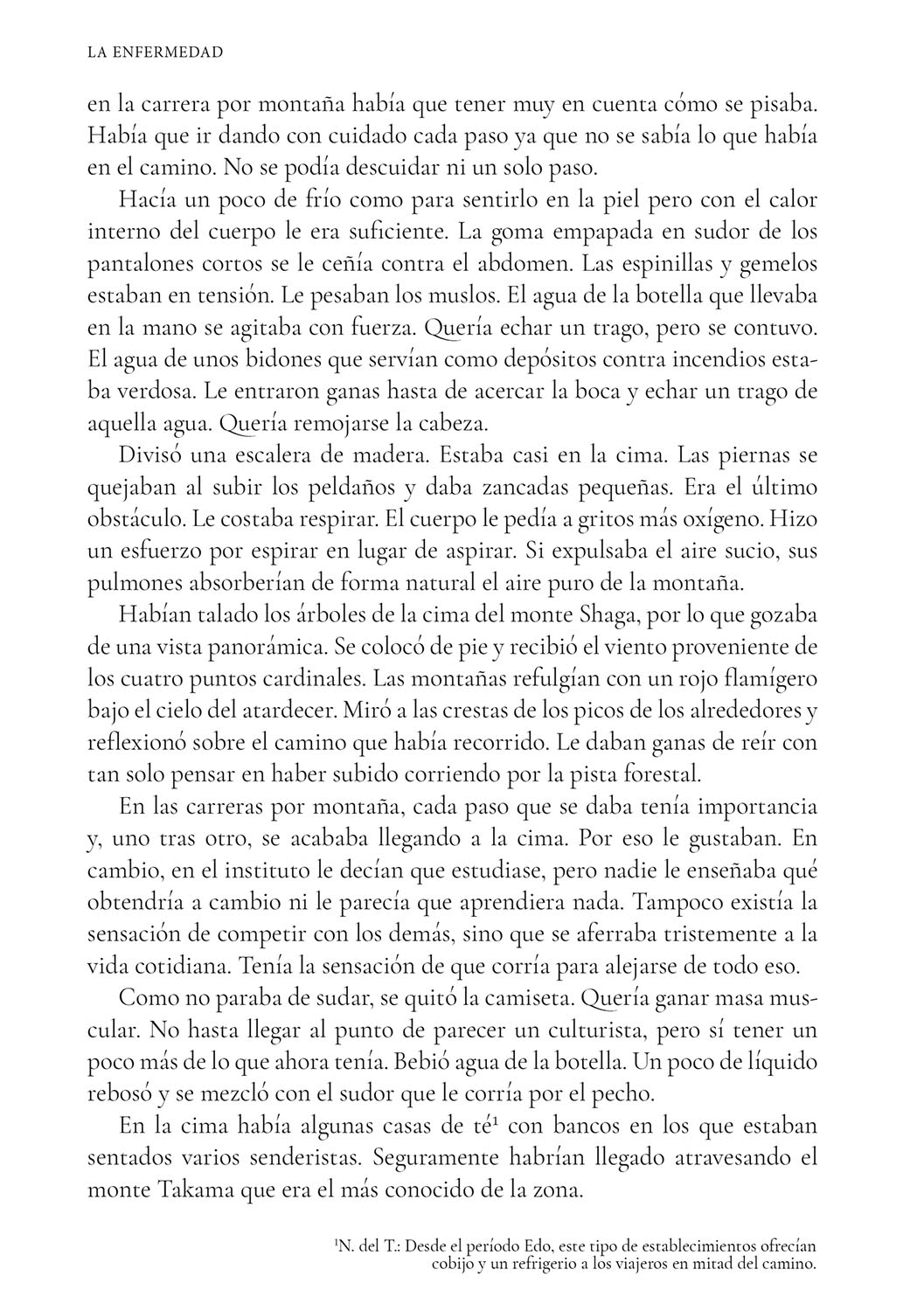 LA ENFERMEDAD

en la carrera por montaña había que tener muy en cuenta cómo se pisaba. Había que ir dando con cuidado cada paso ya que no se sabía lo que había en el camino. No se podía descuidar ni un solo paso.

Hacía un poco de frío como para sentirlo en la piel pero con el calor interno del cuerpo le era suficiente. La goma empapada en sudor de los pantalones cortos se le ceñía contra el abdomen. Las espinillas y gemelos estaban en tensión. Le pesaban los muslos. El agua de la botella que llevaba en la mano se agitaba con fuerza. Quería echar un trago, pero se contuvo. El agua de unos bidones que servían como depósitos contra incendios estaba verdosa. Le entraron ganas hasta de acercar la boca y echar un trago de aquella agua. Quería remojarse la cabeza.

Divisó una escalera de madera. Estaba casi en la cima. Las piernas se quejaban al subir los peldaños y daba zancadas pequeñas. Era el último obstáculo. Le costaba respirar. El cuerpo le pedía a gritos más oxígeno. Hizo un esfuerzo por espirar en lugar de aspirar. Si expulsaba el aire sucio, sus pulmones absorberían de forma natural el aire puro de la montaña.

Habían talado los árboles de la cima del monte Shaga, por lo que gozaba de una vista panorámica. Se colocó de pie y recibió el viento proveniente de los cuatro puntos cardinales. Las montañas refulgían con un rojo flamígero bajo el cielo del atardecer. Miró a las crestas de los picos de los alrededores y reflexionó sobre el camino que había recorrido. Le daban ganas de reír con tan solo pensar en haber subido corriendo por la pista forestal.

En las carreras por montaña, cada paso que se daba tenía importancia y, uno tras otro, se acababa llegando a la cima. Por eso le gustaban. En cambio, en el instituto le decían que estudiase, pero nadie le enseñaba qué obtendría a cambio ni le parecía que aprendiera nada. Tampoco existía la sensación de competir con los demás, sino que se aferraba tristemente a la vida cotidiana. Tenía la sensación de que corría para alejarse de todo eso.

Como no paraba de sudar, se quitó la camiseta. Quería ganar masa muscular. No hasta llegar al punto de parecer un culturista, pero sí tener un poco más de lo que ahora tenía. Bebió agua de la botella. Un poco de líquido rebosó y se mezcló con el sudor que le corría por el pecho.

En la cima había algunas casas de té$^1$ con bancos en los que estaban sentados varios senderistas. Seguramente habrían llegado atravesando el monte Takama que era el más conocido de la zona.

$^1$N. del T.: Desde el período Edo, este tipo de establecimientos ofrecían cobijo y un refrigerio a los viajeros en mitad del camino.